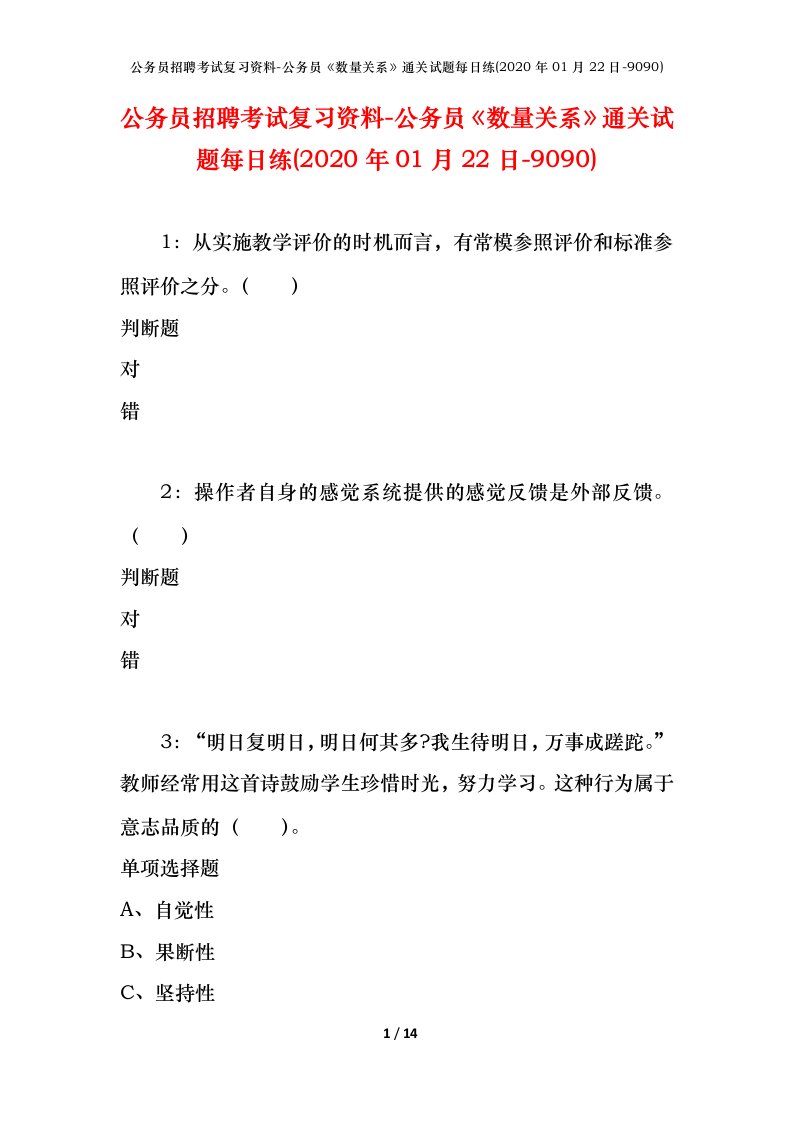 公务员招聘考试复习资料-公务员《数量关系》通关试题每日练(2020 年 01 月 22 日-9090)

公务员招聘考试复习资料-公务员《数量关系》通关试题每日练(2020 年 01 月 22 日-9090)

1：从实施教学评价的时机而言，有常模参照评价和标准参照评价之分。（　　）

判断题

对

错

2：操作者自身的感觉系统提供的感觉反馈是外部反馈。（　　）

判断题

对

错

3：“明日复明日，明日何其多?我生待明日，万事成蹉跎。”教师经常用这首诗鼓励学生珍惜时光，努力学习。这种行为属于意志品质的（　　）。

单项选择题

A、自觉性

B、果断性

C、坚持性

1 / 14